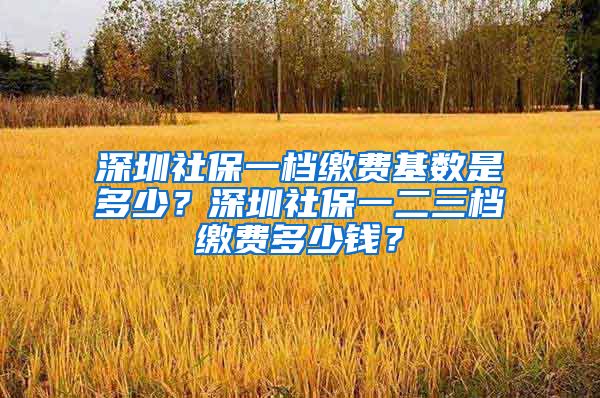 深圳社保一档缴费基数是多少？深圳社保一二三档缴费多少钱？